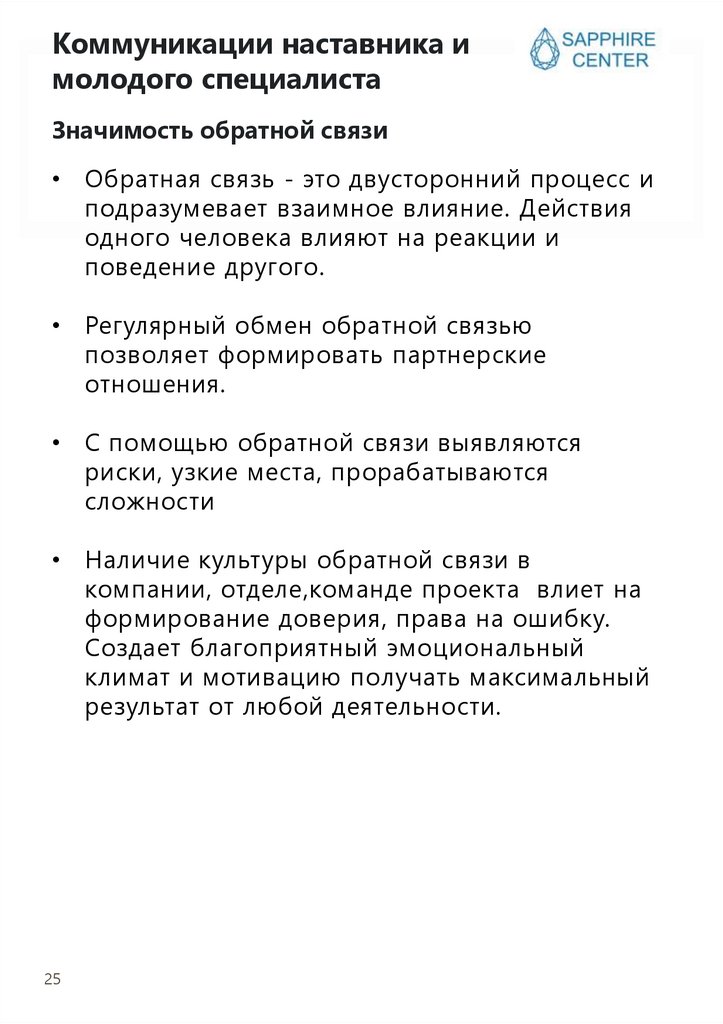 Коммуникации наставника и молодого специалиста

SAPPHIRE CENTER

Значимость обратной связи

• Обратная связь - это двусторонний процесс и подразумевает взаимное влияние. Действия одного человека влияют на реакции и поведение другого.

• Регулярный обмен обратной связью позволяет формировать партнерские отношения.

• С помощью обратной связи выявляются риски, узкие места, прорабатываются сложности

• Наличие культуры обратной связи в компании, отделе,команде проекта влиет на формирование доверия, права на ошибку. Создает благоприятный эмоциональный климат и мотивацию получать максимальный результат от любой деятельности.

25